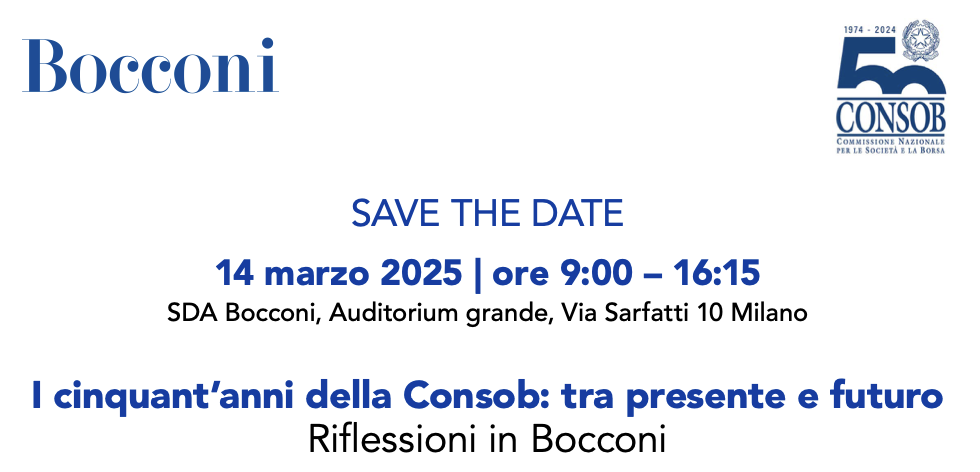 Bocconi

1974 - 2024
50
CONSOB
COMMISSIONE NAZIONALE PER LE SOCIETÀ E LA BORSA

SAVE THE DATE

14 marzo 2025 | ore 9:00 – 16:15

SDA Bocconi, Auditorium grande, Via Sarfatti 10 Milano

I cinquant'anni della Consob: tra presente e futuro

Riflessioni in Bocconi